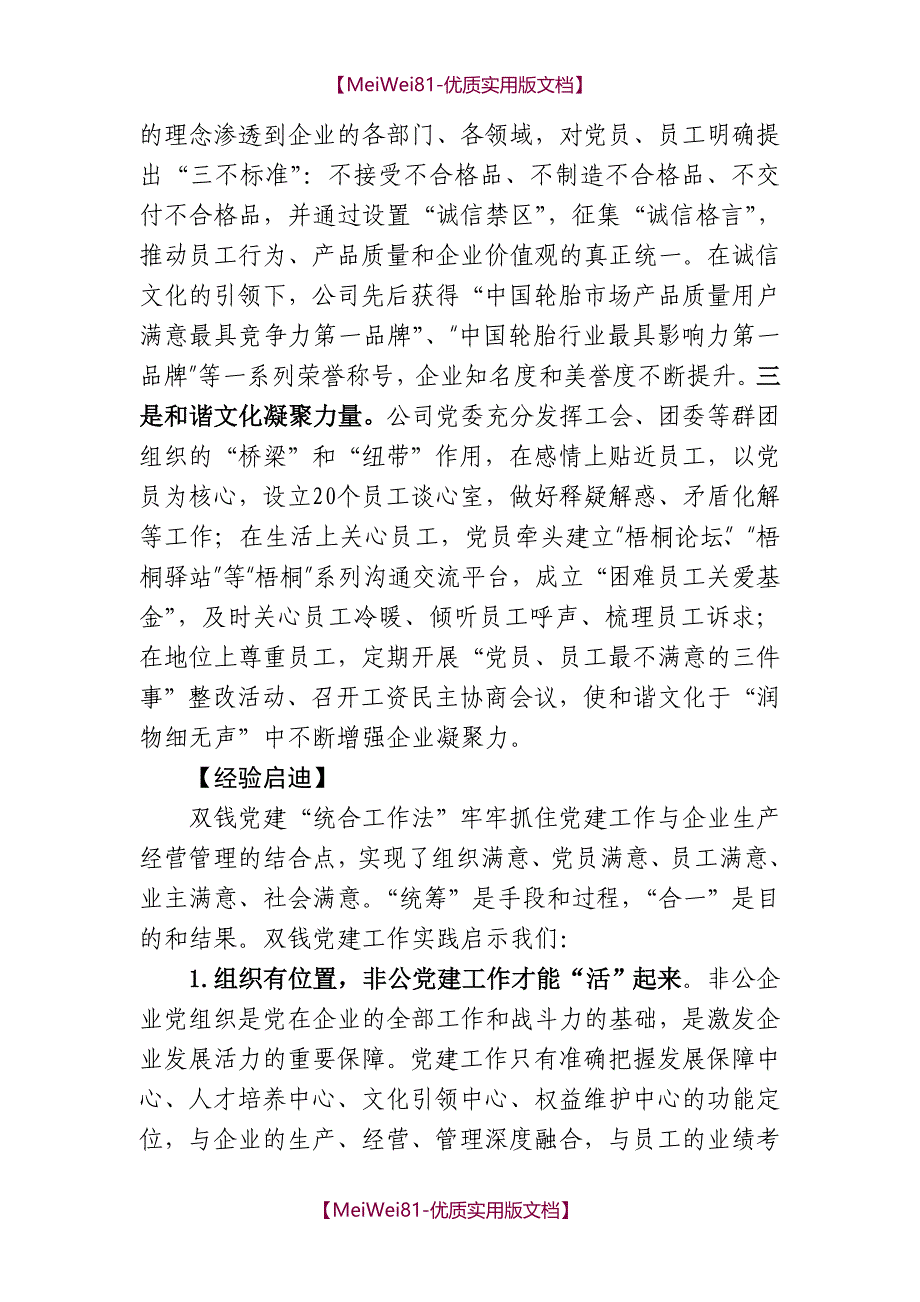 【MeiWei81-优质实用版文档】

的理念渗透到企业的各部门、各领域，对党员、员工明确提出“三不标准”：不接受不合格品、不制造不合格品、不交付不合格品，并通过设置“诚信禁区”，征集“诚信格言”，推动员工行为、产品质量和企业价值观的真正统一。在诚信文化的引领下，公司先后获得“中国轮胎市场产品质量用户满意最具竞争力第一品牌”、“中国轮胎行业最具影响力第一品牌”等一系列荣誉称号，企业知名度和美誉度不断提升。三是和谐文化凝聚力量。公司党委充分发挥工会、团委等群团组织的“桥梁”和“纽带”作用，在感情上贴近员工，以党员为核心，设立20个员工谈心室，做好释疑解惑、矛盾化解等工作；在生活上关心员工，党员牵头建立“梧桐论坛”、“梧桐驿站”等“梧桐”系列沟通交流平台，成立“困难员工关爱基金”，及时关心员工冷暖、倾听员工呼声、梳理员工诉求；在地位上尊重员工，定期开展“党员、员工最不满意的三件事”整改活动、召开工资民主协商会议，使和谐文化于“润物细无声”中不断增强企业凝聚力。

【经验启迪】

双钱党建“统合工作法”牢牢抓住党建工作与企业生产经营管理的结合点，实现了组织满意、党员满意、员工满意、业主满意、社会满意。“统筹”是手段和过程，“合一”是目的和结果。双钱党建工作实践启示我们：

1.组织有位置，非公党建工作才能“活”起来。非公企业党组织是党在企业的全部工作和战斗力的基础，是激发企业发展活力的重要保障。党建工作只有准确把握发展保障中心、人才培养中心、文化引领中心、权益维护中心的功能定位，与企业的生产、经营、管理深度融合，与员工的业绩考

【MeiWei81-优质实用版文档】